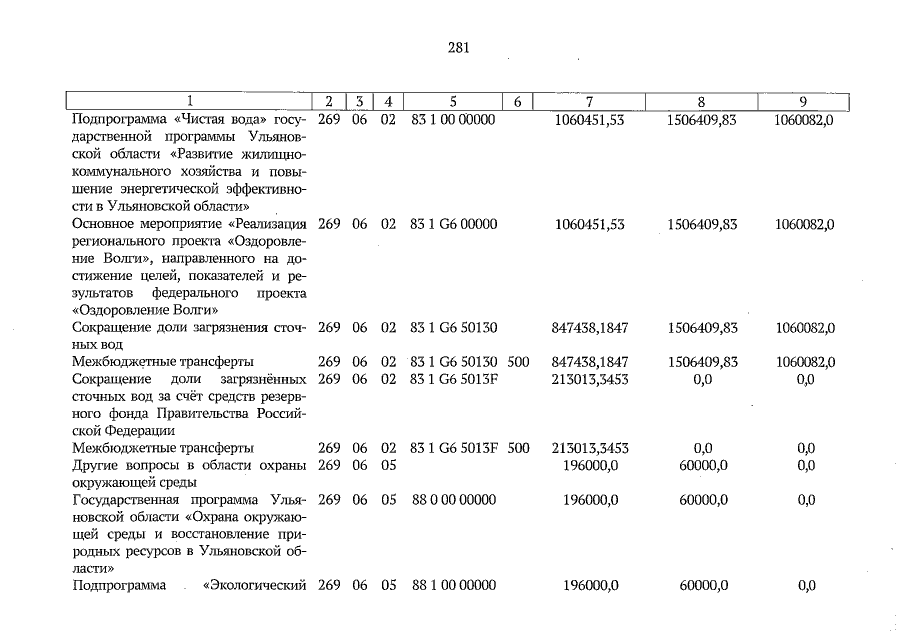 281

| 1 | 2 | 3 | 4 | 5 | 6 | 7 | 8 | 9 |
|---|---|---|---|---|---|---|---|---|
| Подпрограмма «Чистая вода» государственной программы Ульяновской области «Развитие жилищно-коммунального хозяйства и повышение энергетической эффективности в Ульяновской области» | 269 | 06 | 02 | 83 1 00 00000 | | 1060451,53 | 1506409,83 | 1060082,0 |
| Основное мероприятие «Реализация регионального проекта «Оздоровление Волги», направленного на достижение целей, показателей и результатов федерального проекта «Оздоровление Волги» | 269 | 06 | 02 | 83 1 G6 00000 | | 1060451,53 | 1506409,83 | 1060082,0 |
| Сокращение доли загрязнения сточных вод | 269 | 06 | 02 | 83 1 G6 50130 | | 847438,1847 | 1506409,83 | 1060082,0 |
| Межбюджетные трансферты | 269 | 06 | 02 | 83 1 G6 50130 | 500 | 847438,1847 | 1506409,83 | 1060082,0 |
| Сокращение доли загрязнённых сточных вод за счёт средств резервного фонда Правительства Российской Федерации | 269 | 06 | 02 | 83 1 G6 5013F | | 213013,3453 | 0,0 | 0,0 |
| Межбюджетные трансферты | 269 | 06 | 02 | 83 1 G6 5013F | 500 | 213013,3453 | 0,0 | 0,0 |
| Другие вопросы в области охраны окружающей среды | 269 | 06 | 05 | | | 196000,0 | 60000,0 | 0,0 |
| Государственная программа Ульяновской области «Охрана окружающей среды и восстановление природных ресурсов в Ульяновской области» | 269 | 06 | 05 | 88 0 00 00000 | | 196000,0 | 60000,0 | 0,0 |
| Подпрограмма «Экологический | 269 | 06 | 05 | 88 1 00 00000 | | 196000,0 | 60000,0 | 0,0 |